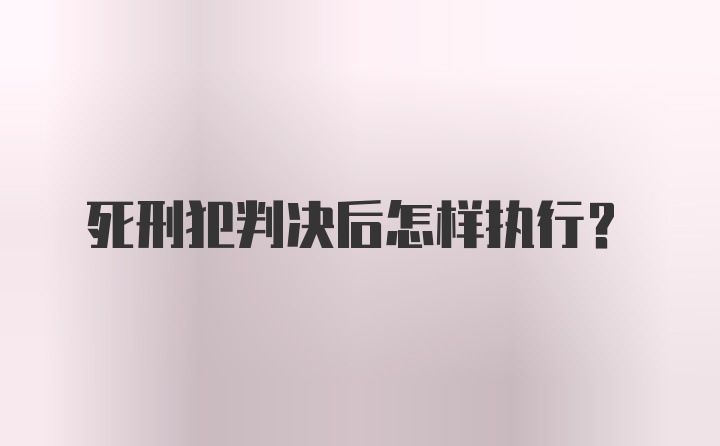 死刑犯判决后怎样执行？